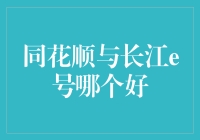 同花顺与长江e号哪个好